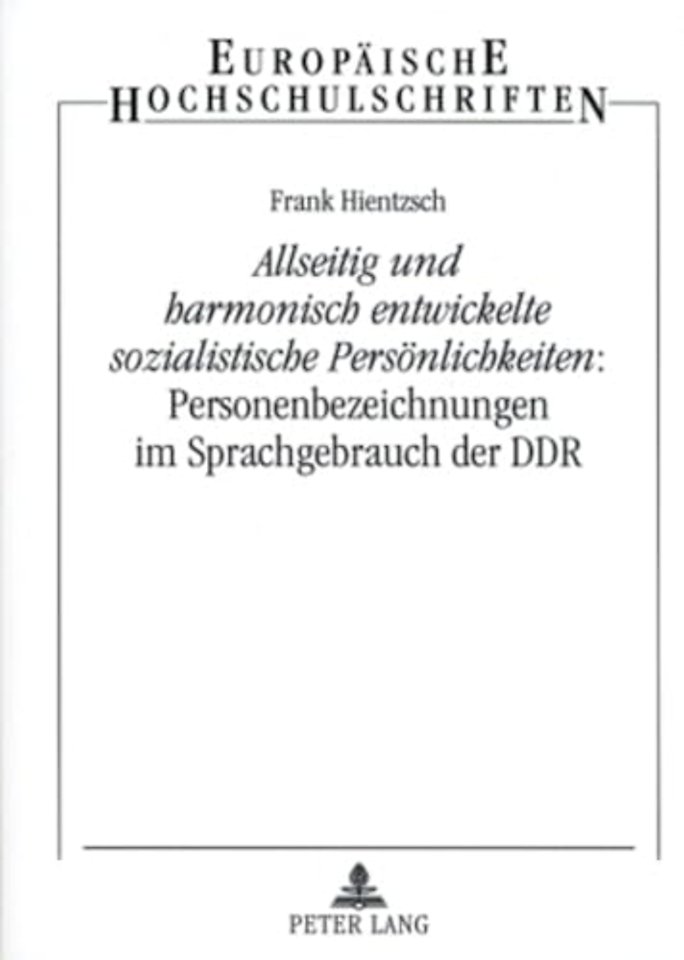 EUROPÄISCHE
HOCHSCHULSCHRIFTEN

Frank Hientzsch

Allseitig und harmonisch entwickelte sozialistische Persönlichkeiten: Personenbezeichnungen im Sprachgebrauch der DDR

PETER LANG